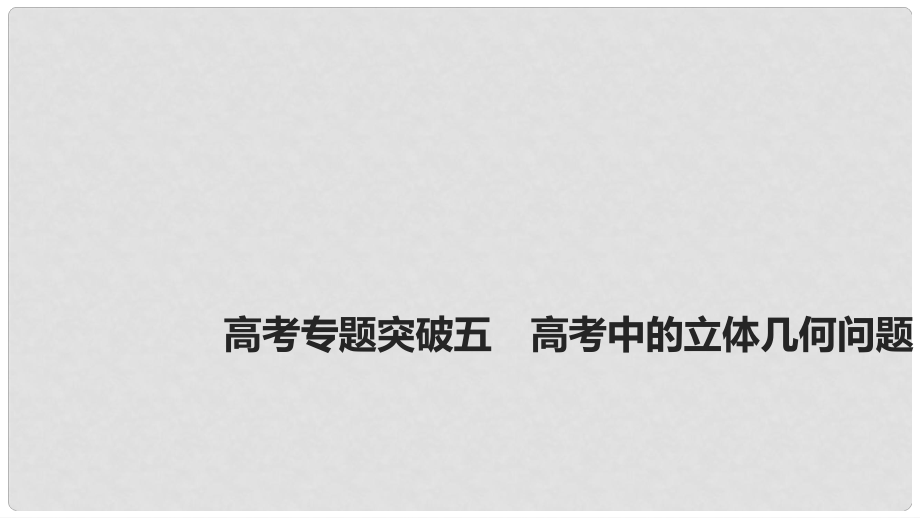 高考专题突破五　高考中的立体几何问题